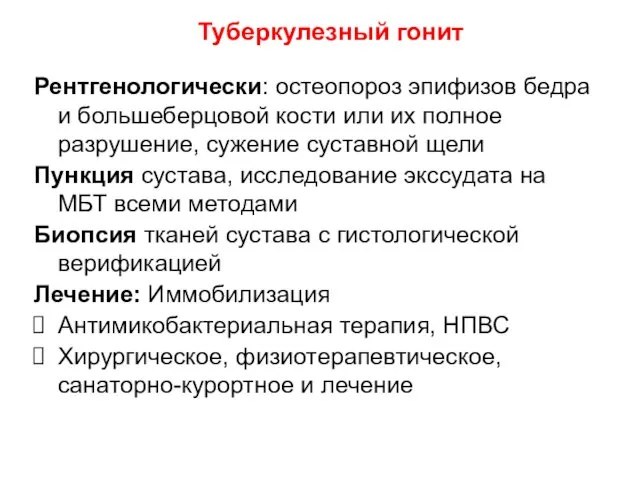 Туберкулезный гонит

Рентгенологически: остеопороз эпифизов бедра и большеберцовой кости или их полное разрушение, сужение суставной щели

Пункция сустава, исследование экссудата на МБТ всеми методами

Биопсия тканей сустава с гистологической верификацией

Лечение: Иммобилизация

Антимикобактериальная терапия, НПВС

Хирургическое, физиотерапевтическое, санаторно-курортное и лечение